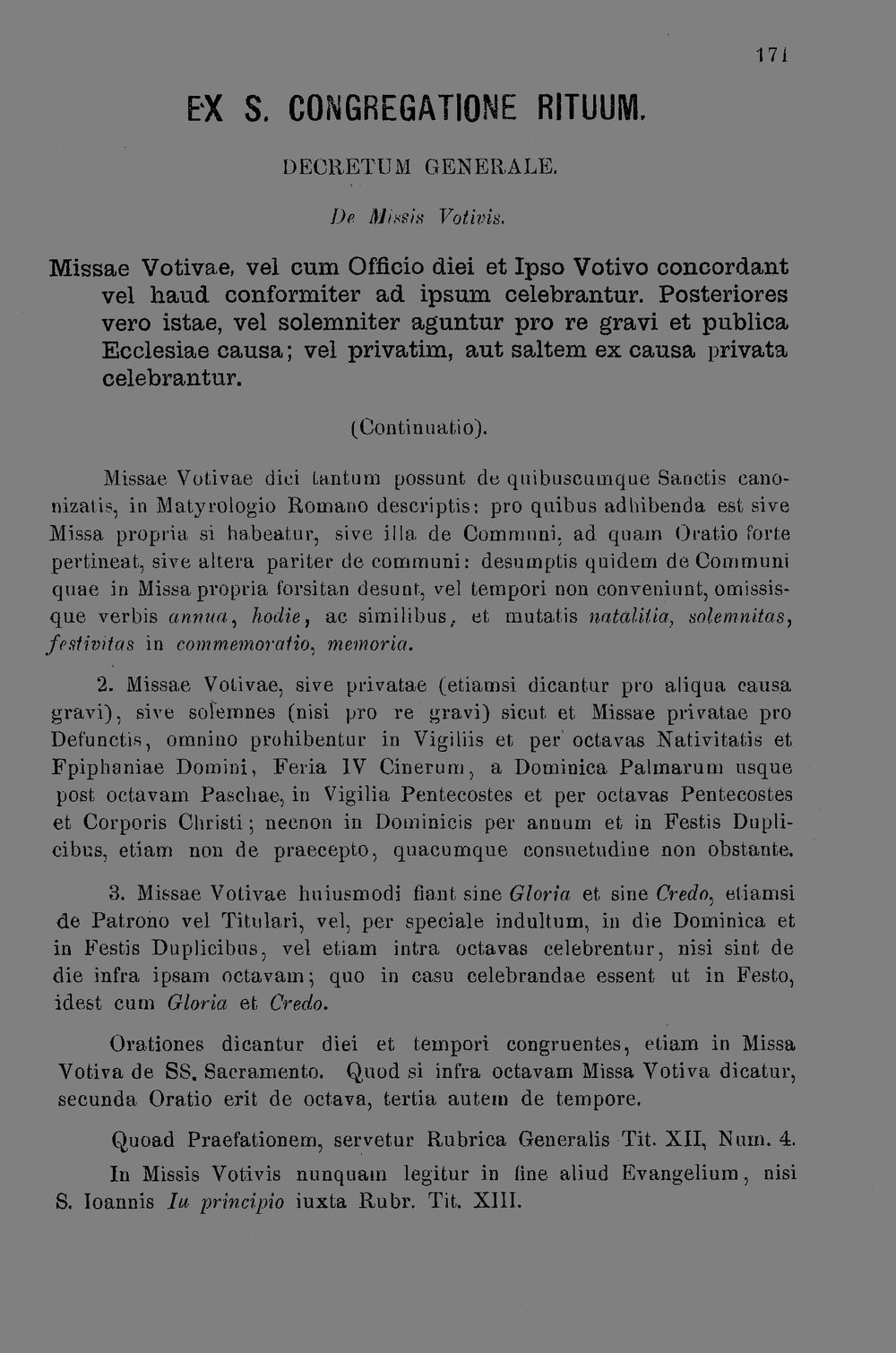 171

EX S. CONGREGATIONE RITUUM.

DECRETUM GENERALE.

De Missis Votivis.

Missae Votivae, vel cum Officio diei et Ipso Votivo concordant vel haud conformiter ad ipsum celebrantur. Posteriores vero istae, vel solemniter aguntur pro re gravi et publica Ecclesiae causa; vel privatim, aut saltem ex causa privata celebrantur.

(Continuatio).

Missae Votivae dici tantum possunt de quibuscumque Sanctis canonizatis, in Matyrologio Romano descriptis: pro quibus adhibenda est sive Missa propria si habeatur, sive illa de Communi, ad quam Oratio forte pertineat, sive altera pariter de communi: desumptis quidem de Communi quae in Missa propria forsitan desunt, vel tempori non conveniunt, omissisque verbis annua, hodie, ac similibus, et mutatis natalitia, solemnitas, festivitas in commemoratio, memoria.

2. Missae Votivae, sive privatae (etiamsi dicantur pro aliqua causa gravi), sive solemnes (nisi pro re gravi) sicut et Missae privatae pro Defunctis, omnino prohibentur in Vigiliis et per octavas Nativitatis et Fpiphaniae Domini, Feria IV Cinerum, a Dominica Palmarum usque post octavam Paschae, in Vigilia Pentecostes et per octavas Pentecostes et Corporis Christi; necnon in Dominicis per annum et in Festis Duplicibus, etiam non de praecepto, quacumque consuetudine non obstante.

3. Missae Votivae huiusmodi fiant sine Gloria et sine Credo, etiamsi de Patrono vel Titulari, vel, per speciale indultum, in die Dominica et in Festis Duplicibus, vel etiam intra octavas celebrentur, nisi sint de die infra ipsam octavam; quo in casu celebrandae essent ut in Festo, idest cum Gloria et Credo.

Orationes dicantur diei et tempori congruentes, etiam in Missa Votiva de SS. Sacramento. Quod si infra octavam Missa Votiva dicatur, secunda Oratio erit de octava, tertia autem de tempore.

Quoad Praefationem, servetur Rubrica Generalis Tit. XII, Num. 4.

In Missis Votivis nunquam legitur in fine aliud Evangelium, nisi S. Ioannis Iu principio iuxta Rubr. Tit. XIII.